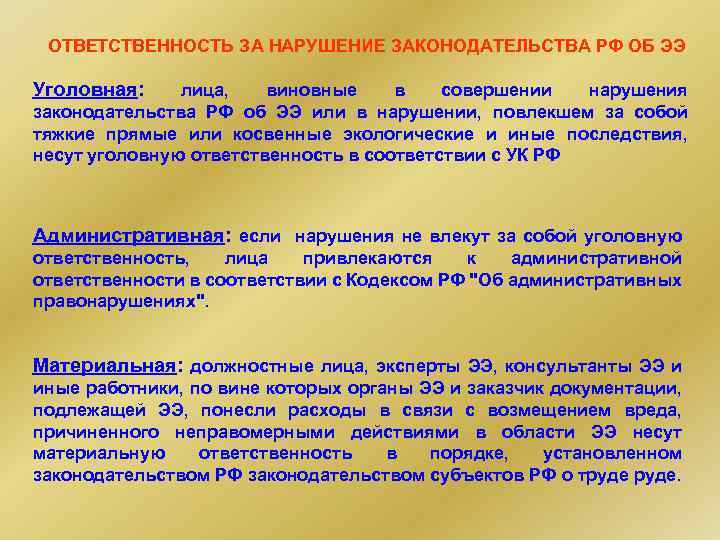 ОТВЕТСТВЕННОСТЬ ЗА НАРУШЕНИЕ ЗАКОНОДАТЕЛЬСТВА РФ ОБ ЭЭ

Уголовная: лица, виновные в совершении нарушения законодательства РФ об ЭЭ или в нарушении, повлекшем за собой тяжкие прямые или косвенные экологические и иные последствия, несут уголовную ответственность в соответствии с УК РФ

Административная: если нарушения не влекут за собой уголовную ответственность, лица привлекаются к административной ответственности в соответствии с Кодексом РФ "Об административных правонарушениях".

Материальная: должностные лица, эксперты ЭЭ, консультанты ЭЭ и иные работники, по вине которых органы ЭЭ и заказчик документации, подлежащей ЭЭ, понесли расходы в связи с возмещением вреда, причиненного неправомерными действиями в области ЭЭ несут материальную ответственность в порядке, установленном законодательством РФ законодательством субъектов РФ о труде руде.